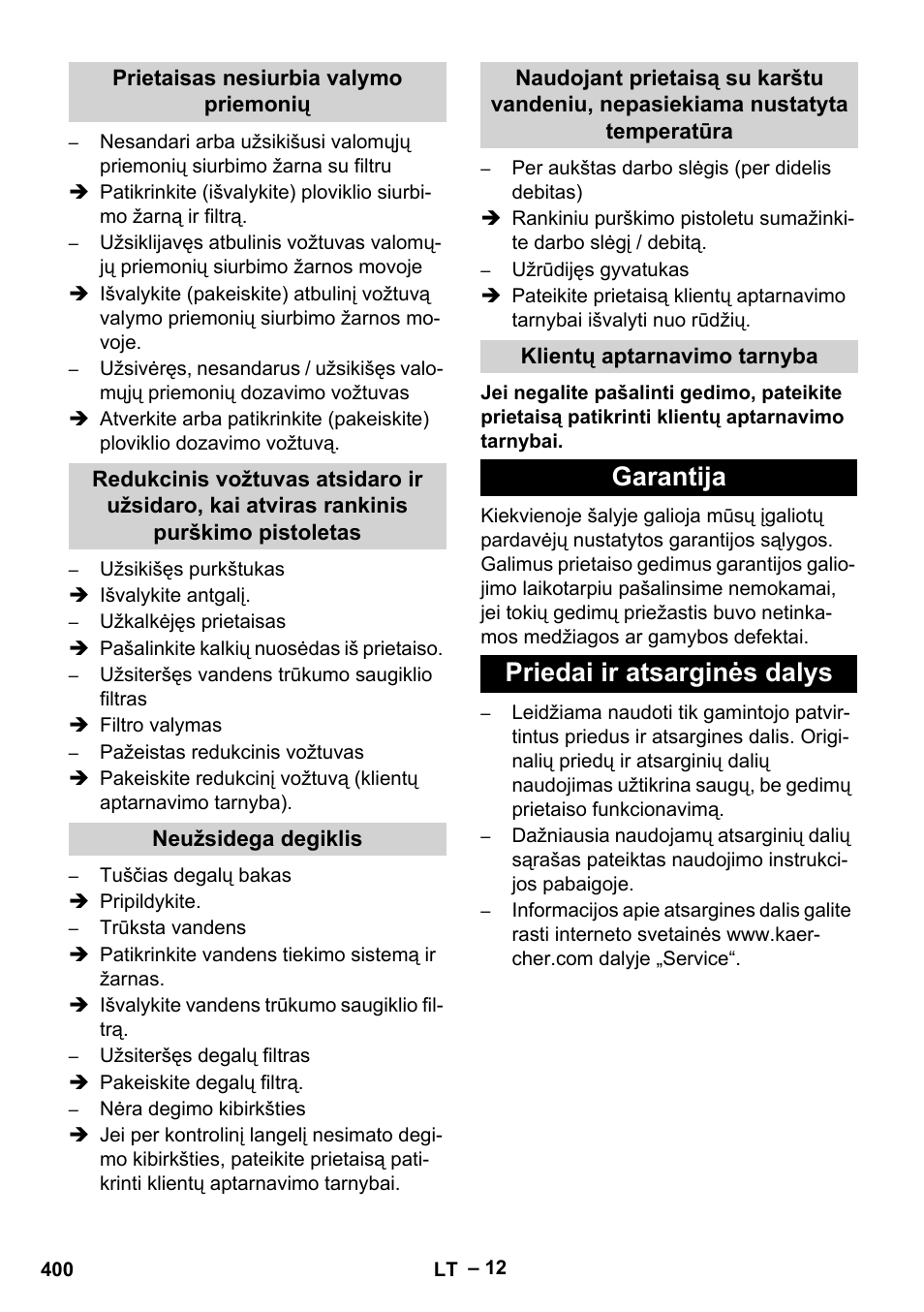 Prietaisas nesiurbia valymo priemonių

– Nesandari arba užsikišusi valomųjų priemonių siurbimo žarna su filtru

➔ Patikrinkite (išvalykite) ploviklio siurbimo žarną ir filtrą.

– Užsiklijavęs atbulinis vožtuvas valomųjų priemonių siurbimo žarnos movoje

➔ Išvalykite (pakeiskite) atbulinį vožtuvą valymo priemonių siurbimo žarnos movoje.

– Užsivėręs, nesandarus / užsikišęs valomųjų priemonių dozavimo vožtuvas

➔ Atverkite arba patikrinkite (pakeiskite) ploviklio dozavimo vožtuvą.

Redukcinis vožtuvas atsidaro ir užsidaro, kai atviras rankinis purškimo pistoletas

– Užsikišęs purkštukas

➔ Išvalykite antgalį.

– Užkalkėjęs prietaisas

➔ Pašalinkite kalkių nuosėdas iš prietaiso.

– Užsiteršęs vandens trūkumo saugiklio filtras

➔ Filtro valymas

– Pažeistas redukcinis vožtuvas

➔ Pakeiskite redukcinį vožtuvą (klientų aptarnavimo tarnyba).

Neužsidega degiklis

– Tuščias degalų bakas

➔ Pripildykite.

– Trūksta vandens

➔ Patikrinkite vandens tiekimo sistemą ir žarnas.

➔ Išvalykite vandens trūkumo saugiklio filtrą.

– Užsiteršęs degalų filtras

➔ Pakeiskite degalų filtrą.

– Nėra degimo kibirkšties

➔ Jei per kontrolinį langelį nesimato degimo kibirkšties, pateikite prietaisą patikrinti klientų aptarnavimo tarnybai.

Naudojant prietaisą su karštu vandeniu, nepasiekiama nustatyta temperatūra

– Per aukštas darbo slėgis (per didelis debitas)

➔ Rankiniu purškimo pistoletu sumažinkite darbo slėgį / debitą.

– Užrūdijęs gyvatukas

➔ Pateikite prietaisą klientų aptarnavimo tarnybai išvalyti nuo rūdžių.

Klientų aptarnavimo tarnyba

Jei negalite pašalinti gedimo, pateikite prietaisą patikrinti klientų aptarnavimo tarnybai.

Garantija

Kiekvienoje šalyje galioja mūsų įgaliotų pardavėjų nustatytos garantijos sąlygos. Galimus prietaiso gedimus garantijos galiojimo laikotarpiu pašalinsime nemokamai, jei tokių gedimų priežastis buvo netinkamos medžiagos ar gamybos defektai.

Priedai ir atsarginės dalys

– Leidžiama naudoti tik gamintojo patvirtintus priedus ir atsargines dalis. Originalių priedų ir atsarginių dalių naudojimas užtikrina saugų, be gedimų prietaiso funkcionavimą.

– Dažniausia naudojamų atsarginių dalių sąrašas pateiktas naudojimo instrukcijos pabaigoje.

– Informacijos apie atsargines dalis galite rasti interneto svetainės www.kaercher.com dalyje „Service“.

400

LT – 12